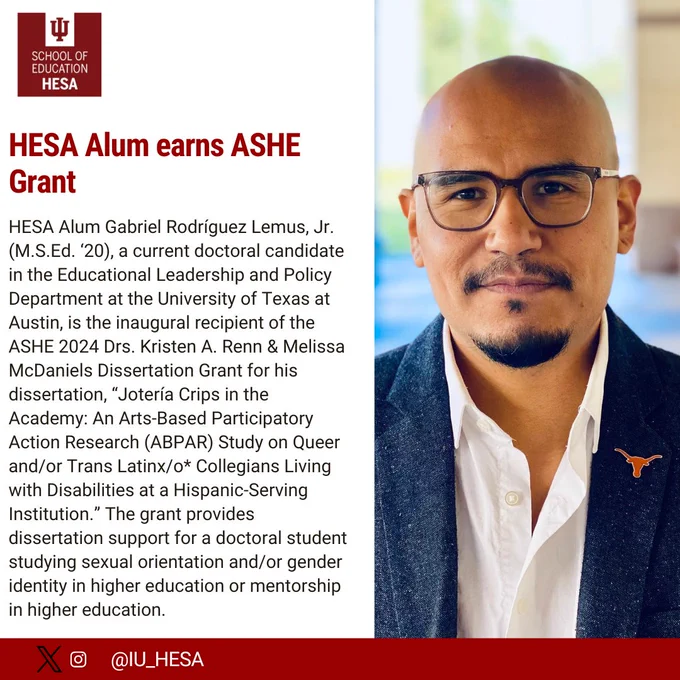 SCHOOL OF
EDUCATION
HESA

HESA Alum earns ASHE Grant

HESA Alum Gabriel Rodríguez Lemus, Jr. (M.S.Ed. '20), a current doctoral candidate in the Educational Leadership and Policy Department at the University of Texas at Austin, is the inaugural recipient of the ASHE 2024 Drs. Kristen A. Renn & Melissa McDaniels Dissertation Grant for his dissertation, "Jotería Crips in the Academy: An Arts-Based Participatory Action Research (ABPAR) Study on Queer and/or Trans Latinx/o* Collegians Living with Disabilities at a Hispanic-Serving Institution." The grant provides dissertation support for a doctoral student studying sexual orientation and/or gender identity in higher education or mentorship in higher education.

@IU_HESA